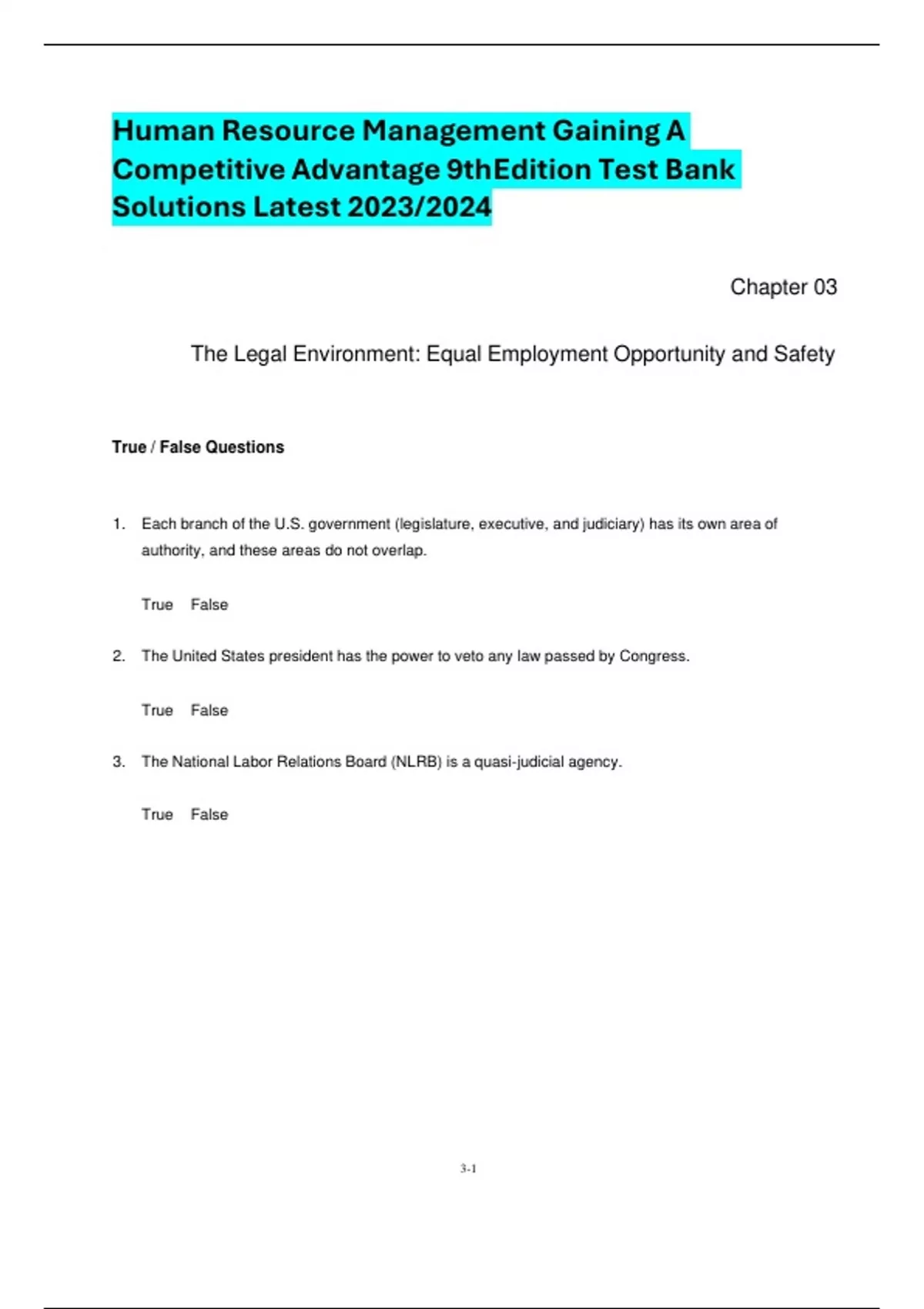 Human Resource Management Gaining A Competitive Advantage 9thEdition Test Bank Solutions Latest 2023/2024

Chapter 03

The Legal Environment: Equal Employment Opportunity and Safety

True / False Questions

1. Each branch of the U.S. government (legislature, executive, and judiciary) has its own area of authority, and these areas do not overlap.

True False

2. The United States president has the power to veto any law passed by Congress.

True False

3. The National Labor Relations Board (NLRB) is a quasi-judicial agency.

True False

3-1